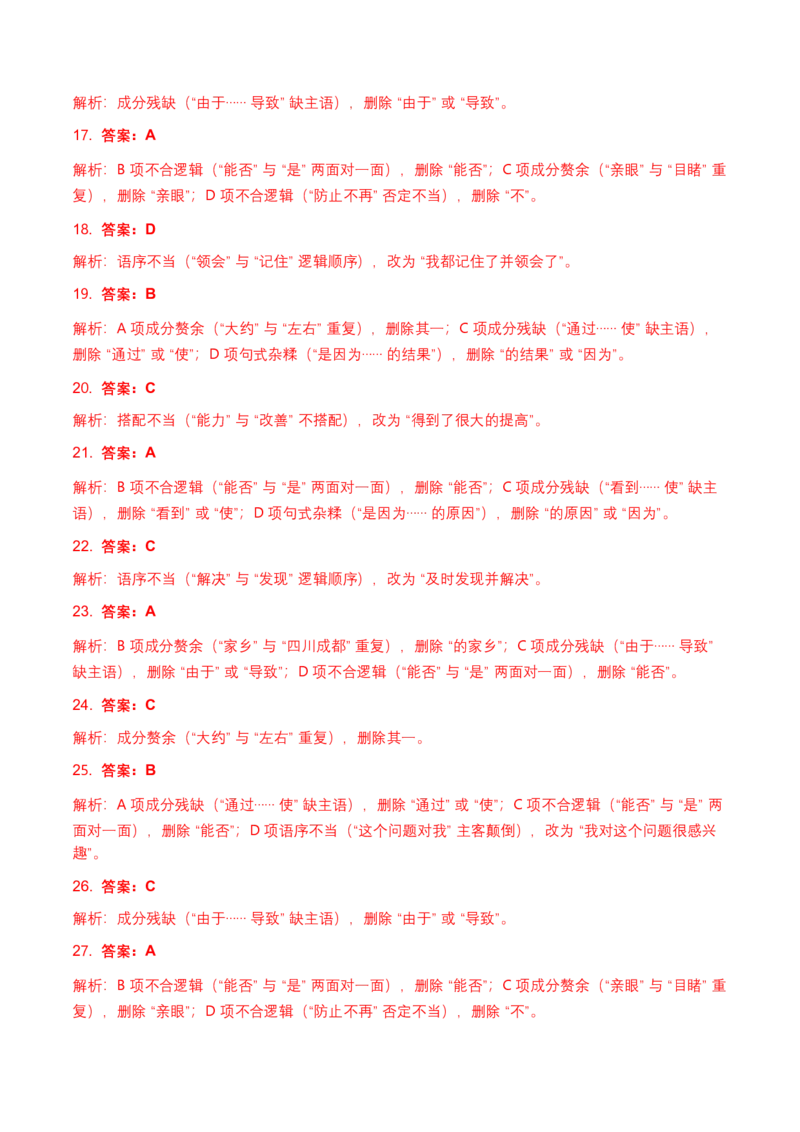 解析：成分残缺（“由于…… 导致” 缺主语），删除 “由于” 或 “导致”。

17. 答案：A

解析：B 项不合逻辑（“能否” 与 “是” 两面对一面），删除 “能否”；C 项成分赘余（“亲眼” 与 “目睹” 重复），删除 “亲眼”；D 项不合逻辑（“防止不再” 否定不当），删除 “不”。

18. 答案：D

解析：语序不当（“领会” 与 “记住” 逻辑顺序），改为 “我都记住了并领会了”。

19. 答案：B

解析：A 项成分赘余（“大约” 与 “左右” 重复），删除其一；C 项成分残缺（“通过…… 使” 缺主语），删除 “通过” 或 “使”；D 项句式杂糅（“是因为…… 的结果”），删除 “的结果” 或 “因为”。

20. 答案：C

解析：搭配不当（“能力” 与 “改善” 不搭配），改为 “得到了很大的提高”。

21. 答案：A

解析：B 项不合逻辑（“能否” 与 “是” 两面对一面），删除 “能否”；C 项成分残缺（“看到…… 使” 缺主语），删除 “看到” 或 “使”；D 项句式杂糅（“是因为…… 的原因”），删除 “的原因” 或 “因为”。

22. 答案：C

解析：语序不当（“解决” 与 “发现” 逻辑顺序），改为 “及时发现并解决”。

23. 答案：A

解析：B 项成分赘余（“家乡” 与 “四川成都” 重复），删除 “的家乡”；C 项成分残缺（“由于…… 导致” 缺主语），删除 “由于” 或 “导致”；D 项不合逻辑（“能否” 与 “是” 两面对一面），删除 “能否”。

24. 答案：C

解析：成分赘余（“大约” 与 “左右” 重复），删除其一。

25. 答案：B

解析：A 项成分残缺（“通过…… 使” 缺主语），删除 “通过” 或 “使”；C 项不合逻辑（“能否” 与 “是” 两面对一面），删除 “能否”；D 项语序不当（“这个问题对我” 主客颠倒），改为 “我对这个问题很感兴趣”。

26. 答案：C

解析：成分残缺（“由于…… 导致” 缺主语），删除 “由于” 或 “导致”。

27. 答案：A

解析：B 项不合逻辑（“能否” 与 “是” 两面对一面），删除 “能否”；C 项成分赘余（“亲眼” 与 “目睹” 重复），删除 “亲眼”；D 项不合逻辑（“防止不再” 否定不当），删除 “不”。